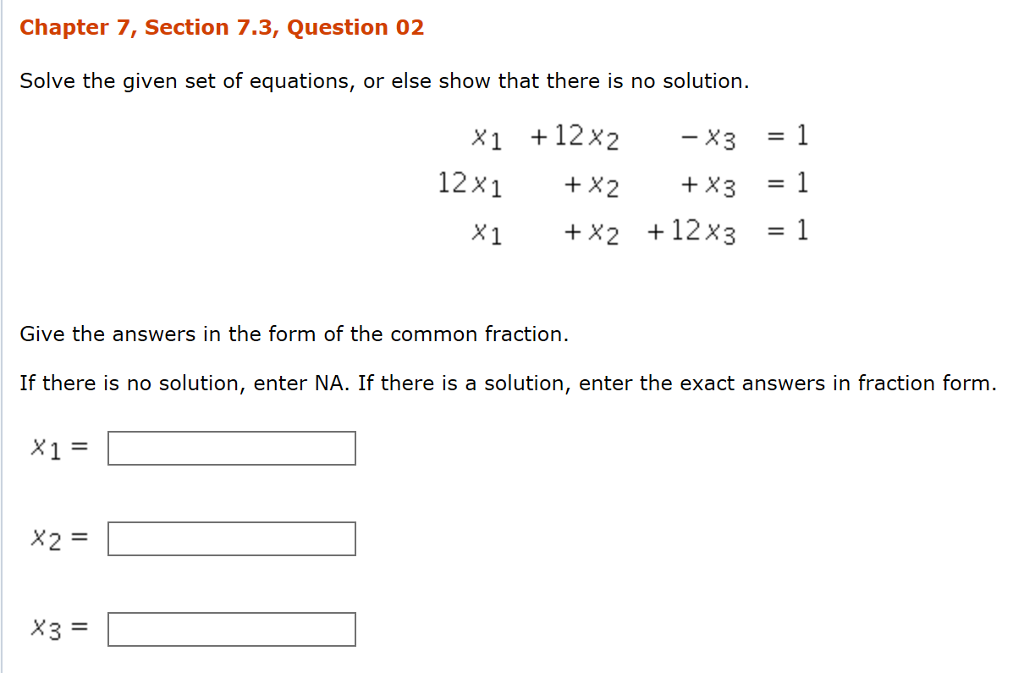 Chapter 7, Section 7.3, Question 02

Solve the given set of equations, or else show that there is no solution.

$x_1 + 12x_2 - x_3 = 1$
$12x_1 + x_2 + x_3 = 1$
$x_1 + x_2 + 12x_3 = 1$

Give the answers in the form of the common fraction.

If there is no solution, enter NA. If there is a solution, enter the exact answers in fraction form.

$x_1 =$

$x_2 =$

$x_3 =$